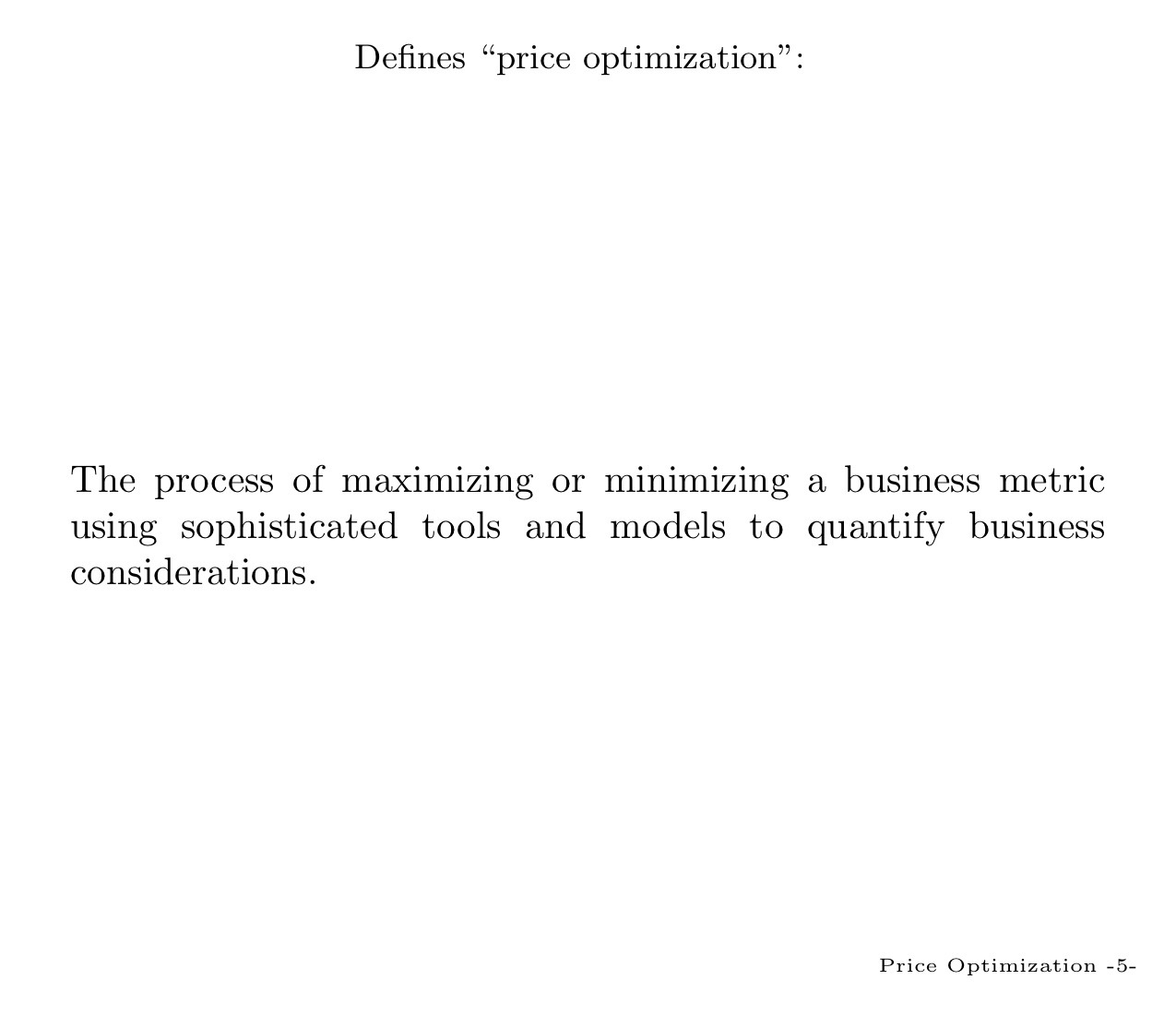 Defines "price optimization":

The process of maximizing or minimizing a business metric using sophisticated tools and models to quantify business considerations.

Price Optimization -5-